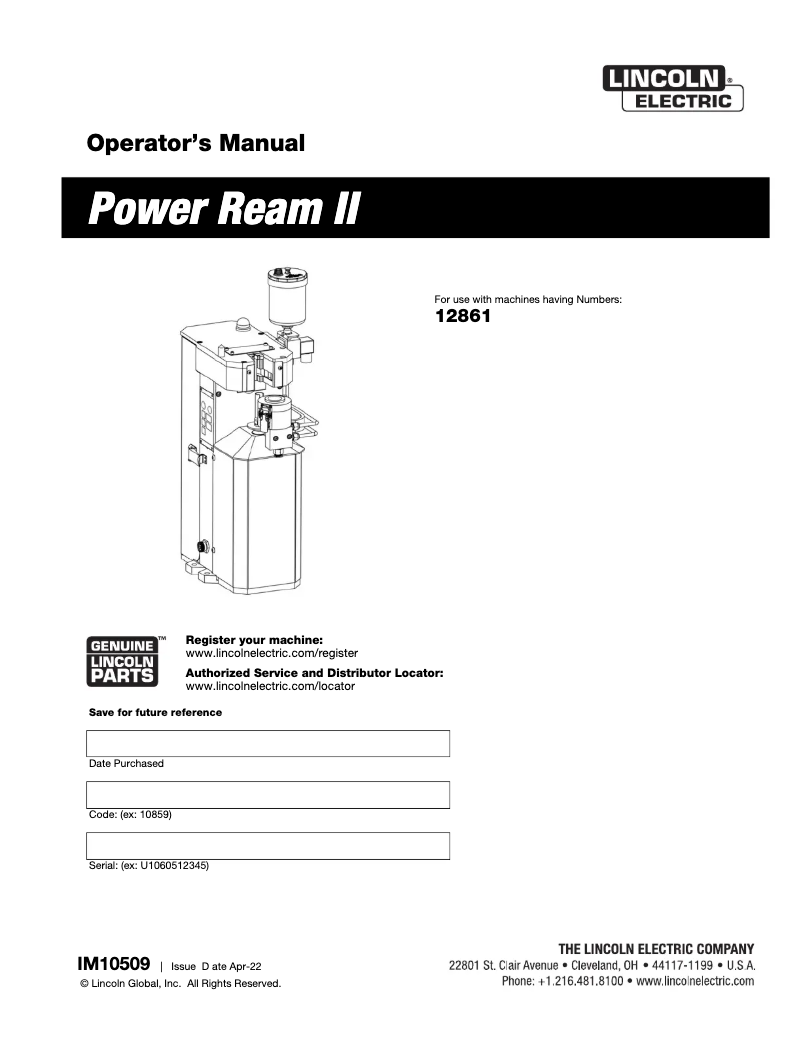 LINCOLN® ELECTRIC

Operator's Manual

Power Ream II

For use with machines having Numbers:
12861

GENUINE™ LINCOLN PARTS

Register your machine:
www.lincolnelectric.com/register

Authorized Service and Distributor Locator:
www.lincolnelectric.com/locator

Save for future reference

Date Purchased

Code: (ex: 10859)

Serial: (ex: U1060512345)

IM10509 | Issue D ate Apr-22
© Lincoln Global, Inc. All Rights Reserved.

THE LINCOLN ELECTRIC COMPANY
22801 St. Clair Avenue • Cleveland, OH • 44117-1199 • U.S.A.
Phone: +1.216.481.8100 • www.lincolnelectric.com